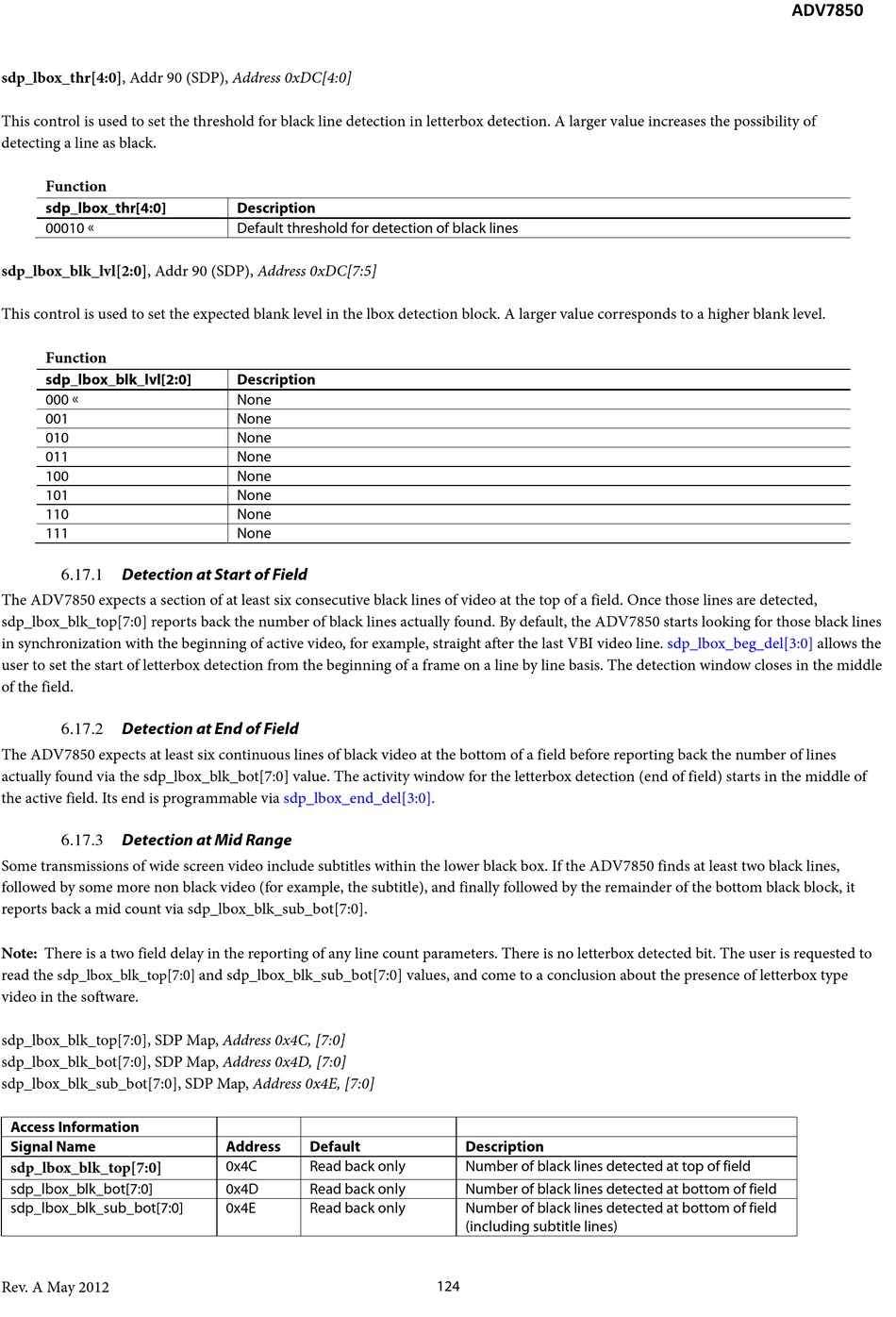 ADV7850

sdp_lbox_thr[4:0], Addr 90 (SDP), Address 0xDC[4:0]

This control is used to set the threshold for black line detection in letterbox detection. A larger value increases the possibility of detecting a line as black.

Function

| sdp_lbox_thr[4:0] | Description |
|---|---|
| 00010 « | Default threshold for detection of black lines |

sdp_lbox_blk_lvl[2:0], Addr 90 (SDP), Address 0xDC[7:5]

This control is used to set the expected blank level in the lbox detection block. A larger value corresponds to a higher blank level.

Function

| sdp_lbox_blk_lvl[2:0] | Description |
|---|---|
| 000 « | None |
| 001 | None |
| 010 | None |
| 011 | None |
| 100 | None |
| 101 | None |
| 110 | None |
| 111 | None |

6.17.1 Detection at Start of Field

The ADV7850 expects a section of at least six consecutive black lines of video at the top of a field. Once those lines are detected, sdp_lbox_blk_top[7:0] reports back the number of black lines actually found. By default, the ADV7850 starts looking for those black lines in synchronization with the beginning of active video, for example, straight after the last VBI video line. sdp_lbox_beg_del[3:0] allows the user to set the start of letterbox detection from the beginning of a frame on a line by line basis. The detection window closes in the middle of the field.

6.17.2 Detection at End of Field

The ADV7850 expects at least six continuous lines of black video at the bottom of a field before reporting back the number of lines actually found via the sdp_lbox_blk_bot[7:0] value. The activity window for the letterbox detection (end of field) starts in the middle of the active field. Its end is programmable via sdp_lbox_end_del[3:0].

6.17.3 Detection at Mid Range

Some transmissions of wide screen video include subtitles within the lower black box. If the ADV7850 finds at least two black lines, followed by some more non black video (for example, the subtitle), and finally followed by the remainder of the bottom black block, it reports back a mid count via sdp_lbox_blk_sub_bot[7:0].

Note: There is a two field delay in the reporting of any line count parameters. There is no letterbox detected bit. The user is requested to read the sdp_lbox_blk_top[7:0] and sdp_lbox_blk_sub_bot[7:0] values, and come to a conclusion about the presence of letterbox type video in the software.

sdp_lbox_blk_top[7:0], SDP Map, Address 0x4C, [7:0]
sdp_lbox_blk_bot[7:0], SDP Map, Address 0x4D, [7:0]
sdp_lbox_blk_sub_bot[7:0], SDP Map, Address 0x4E, [7:0]

| Access Information | | | |
|---|---|---|---|
| Signal Name | Address | Default | Description |
| sdp_lbox_blk_top[7:0] | 0x4C | Read back only | Number of black lines detected at top of field |
| sdp_lbox_blk_bot[7:0] | 0x4D | Read back only | Number of black lines detected at bottom of field |
| sdp_lbox_blk_sub_bot[7:0] | 0x4E | Read back only | Number of black lines detected at bottom of field (including subtitle lines) |

Rev. A May 2012 124